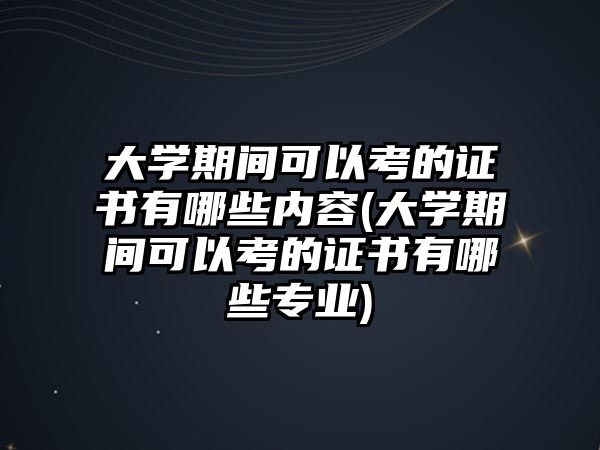 大学期间可以考的证书有哪些内容(大学期间可以考的证书有哪些专业)